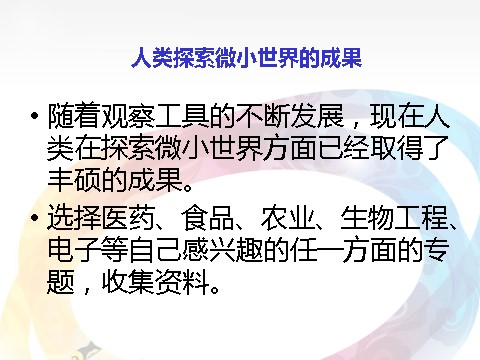 人类探索微小世界的成果

• 随着观察工具的不断发展，现在人类在探索微小世界方面已经取得了丰硕的成果。

• 选择医药、食品、农业、生物工程、电子等自己感兴趣的任一方面的专题，收集资料。